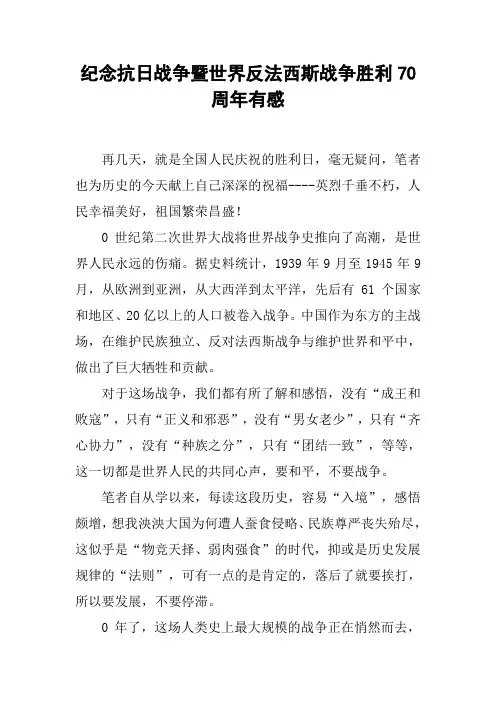 纪念抗日战争暨世界反法西斯战争胜利 70 周年有感

再几天，就是全国人民庆祝的胜利日，毫无疑问，笔者也为历史的今天献上自己深深的祝福----英烈千垂不朽，人民幸福美好，祖国繁荣昌盛！

0 世纪第二次世界大战将世界战争史推向了高潮，是世界人民永远的伤痛。据史料统计，1939 年 9 月至 1945 年 9 月，从欧洲到亚洲，从大西洋到太平洋，先后有 61 个国家和地区、20 亿以上的人口被卷入战争。中国作为东方的主战场，在维护民族独立、反对法西斯战争与维护世界和平中，做出了巨大牺牲和贡献。

对于这场战争，我们都有所了解和感悟，没有“成王和败寇”，只有“正义和邪恶”，没有“男女老少”，只有“齐心协力”，没有“种族之分”，只有“团结一致”，等等，这一切都是世界人民的共同心声，要和平，不要战争。

笔者自从学以来，每读这段历史，容易“入境”，感悟颇增，想我泱泱大国为何遭人蚕食侵略、民族尊严丧失殆尽，这似乎是“物竞天择、弱肉强食”的时代，抑或是历史发展规律的“法则”，可有一点的是肯定的，落后了就要挨打，所以要发展，不要停滞。

0 年了，这场人类史上最大规模的战争正在悄然而去，